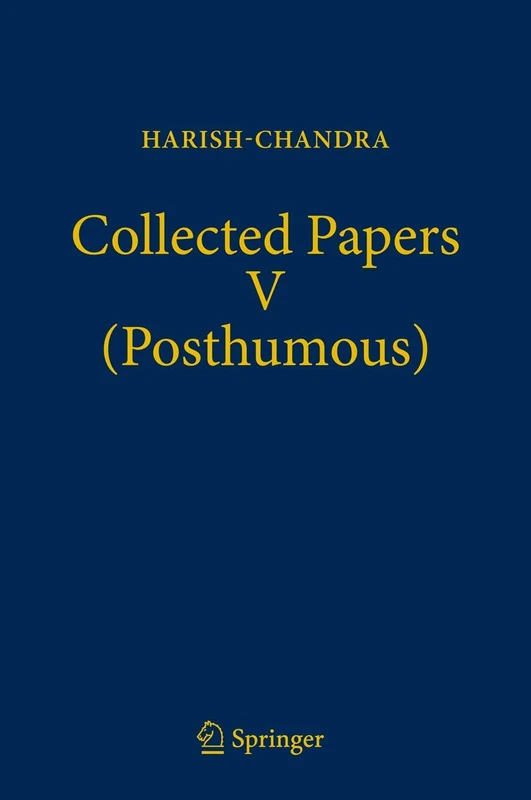 HARISH-CHANDRA

Collected Papers
V
(Posthumous)

Springer